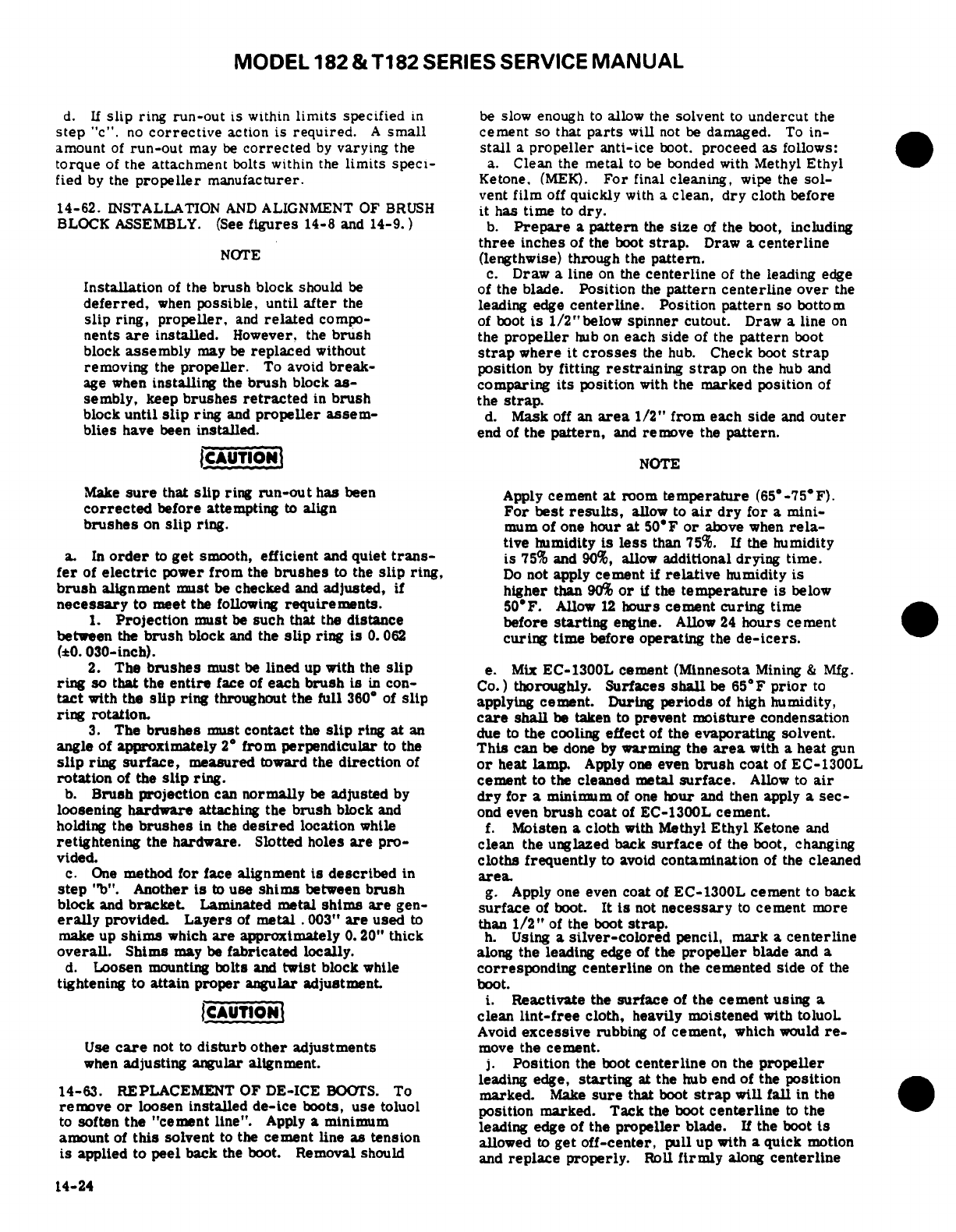 MODEL 182 & T182 SERIES SERVICE MANUAL

d. If slip ring run-out is within limits specified in step "c". no corrective action is required. A small amount of run-out may be corrected by varying the torque of the attachment bolts within the limits specified by the propeller manufacturer.

14-62. INSTALLATION AND ALIGNMENT OF BRUSH BLOCK ASSEMBLY. (See figures 14-8 and 14-9.)

NOTE

Installation of the brush block should be deferred, when possible, until after the slip ring, propeller, and related components are installed. However, the brush block assembly may be replaced without removing the propeller. To avoid breakage when installing the brush block assembly, keep brushes retracted in brush block until slip ring and propeller assemblies have been installed.

CAUTION

Make sure that slip ring run-out has been corrected before attempting to align brushes on slip ring.

a. In order to get smooth, efficient and quiet transfer of electric power from the brushes to the slip ring, brush alignment must be checked and adjusted, if necessary to meet the following requirements.

1. Projection must be such that the distance between the brush block and the slip ring is 0.062 (±0.030-inch).

2. The brushes must be lined up with the slip ring so that the entire face of each brush is in contact with the slip ring throughout the full 360° of slip ring rotation.

3. The brushes must contact the slip ring at an angle of approximately 2° from perpendicular to the slip ring surface, measured toward the direction of rotation of the slip ring.

b. Brush projection can normally be adjusted by loosening hardware attaching the brush block and holding the brushes in the desired location while retightening the hardware. Slotted holes are provided.

c. One method for face alignment is described in step "b". Another is to use shims between brush block and bracket. Laminated metal shims are generally provided. Layers of metal .003" are used to make up shims which are approximately 0.20" thick overall. Shims may be fabricated locally.

d. Loosen mounting bolts and twist block while tightening to attain proper angular adjustment.

CAUTION

Use care not to disturb other adjustments when adjusting angular alignment.

14-63. REPLACEMENT OF DE-ICE BOOTS. To remove or loosen installed de-ice boots, use toluol to soften the "cement line". Apply a minimum amount of this solvent to the cement line as tension is applied to peel back the boot. Removal should be slow enough to allow the solvent to undercut the cement so that parts will not be damaged. To install a propeller anti-ice boot. proceed as follows:

a. Clean the metal to be bonded with Methyl Ethyl Ketone, (MEK). For final cleaning, wipe the solvent film off quickly with a clean, dry cloth before it has time to dry.

b. Prepare a pattern the size of the boot, including three inches of the boot strap. Draw a centerline (lengthwise) through the pattern.

c. Draw a line on the centerline of the leading edge of the blade. Position the pattern centerline over the leading edge centerline. Position pattern so bottom of boot is 1/2" below spinner cutout. Draw a line on the propeller hub on each side of the pattern boot strap where it crosses the hub. Check boot strap position by fitting restraining strap on the hub and comparing its position with the marked position of the strap.

d. Mask off an area 1/2" from each side and outer end of the pattern, and remove the pattern.

NOTE

Apply cement at room temperature (65°-75°F). For best results, allow to air dry for a minimum of one hour at 50°F or above when relative humidity is less than 75%. If the humidity is 75% and 90%, allow additional drying time. Do not apply cement if relative humidity is higher than 90% or if the temperature is below 50°F. Allow 12 hours cement curing time before starting engine. Allow 24 hours cement curing time before operating the de-icers.

e. Mix EC-1300L cement (Minnesota Mining & Mfg. Co.) thoroughly. Surfaces shall be 65°F prior to applying cement. During periods of high humidity, care shall be taken to prevent moisture condensation due to the cooling effect of the evaporating solvent. This can be done by warming the area with a heat gun or heat lamp. Apply one even brush coat of EC-1300L cement to the cleaned metal surface. Allow to air dry for a minimum of one hour and then apply a second even brush coat of EC-1300L cement.

f. Moisten a cloth with Methyl Ethyl Ketone and clean the unglazed back surface of the boot, changing cloths frequently to avoid contamination of the cleaned area.

g. Apply one even coat of EC-1300L cement to back surface of boot. It is not necessary to cement more than 1/2" of the boot strap.

h. Using a silver-colored pencil, mark a centerline along the leading edge of the propeller blade and a corresponding centerline on the cemented side of the boot.

i. Reactivate the surface of the cement using a clean lint-free cloth, heavily moistened with toluol. Avoid excessive rubbing of cement, which would remove the cement.

j. Position the boot centerline on the propeller leading edge, starting at the hub end of the position marked. Make sure that boot strap will fall in the position marked. Tack the boot centerline to the leading edge of the propeller blade. If the boot is allowed to get off-center, pull up with a quick motion and replace properly. Roll firmly along centerline

14-24